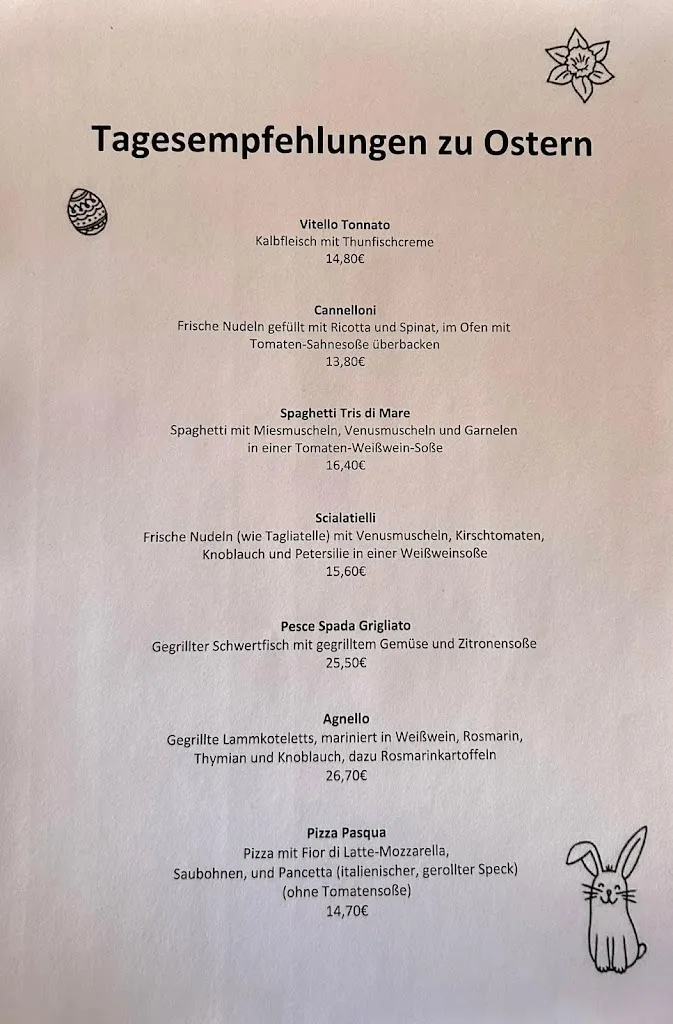 Tagesempfehlungen zu Ostern

Vitello Tonnato
Kalbfleisch mit Thunfischcreme
14,80€

Cannelloni
Frische Nudeln gefüllt mit Ricotta und Spinat, im Ofen mit Tomaten-Sahnesoße überbacken
13,80€

Spaghetti Tris di Mare
Spaghetti mit Miesmuscheln, Venusmuscheln und Garnelen in einer Tomaten-Weißwein-Soße
16,40€

Scialatielli
Frische Nudeln (wie Tagliatelle) mit Venusmuscheln, Kirschtomaten, Knoblauch und Petersilie in einer Weißweinsoße
15,60€

Pesce Spada Grigliato
Gegrillter Schwertfisch mit gegrilltem Gemüse und Zitronensoße
25,50€

Agnello
Gegrillte Lammkoteletts, mariniert in Weißwein, Rosmarin, Thymian und Knoblauch, dazu Rosmarinkartoffeln
26,70€

Pizza Pasqua
Pizza mit Fior di Latte-Mozzarella, Saubohnen, und Pancetta (italienischer, gerollter Speck) (ohne Tomatensoße)
14,70€